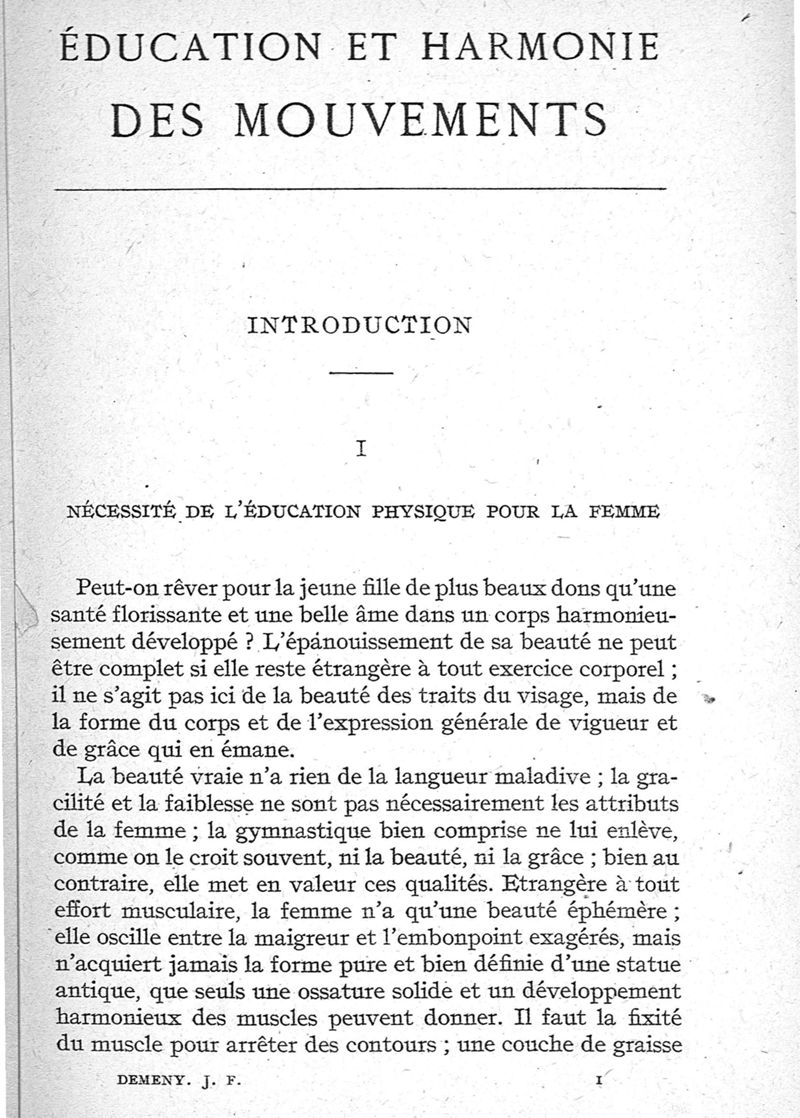 ÉDUCATION ET HARMONIE
DES MOUVEMENTS

INTRODUCTION

I

NÉCESSITÉ DE L'ÉDUCATION PHYSIQUE POUR LA FEMME

Peut-on rêver pour la jeune fille de plus beaux dons qu'une santé florissante et une belle âme dans un corps harmonieusement développé ? L'épanouissement de sa beauté ne peut être complet si elle reste étrangère à tout exercice corporel ; il ne s'agit pas ici de la beauté des traits du visage, mais de la forme du corps et de l'expression générale de vigueur et de grâce qui en émane.

La beauté vraie n'a rien de la langueur maladive ; la gracilité et la faiblesse ne sont pas nécessairement les attributs de la femme ; la gymnastique bien comprise ne lui enlève, comme on le croit souvent, ni la beauté, ni la grâce ; bien au contraire, elle met en valeur ces qualités. Etrangère à tout effort musculaire, la femme n'a qu'une beauté éphémère ; elle oscille entre la maigreur et l'embonpoint exagérés, mais n'acquiert jamais la forme pure et bien définie d'une statue antique, que seuls une ossature solide et un développement harmonieux des muscles peuvent donner. Il faut la fixité du muscle pour arrêter des contours ; une couche de graisse

DEMENY. J. F. 1